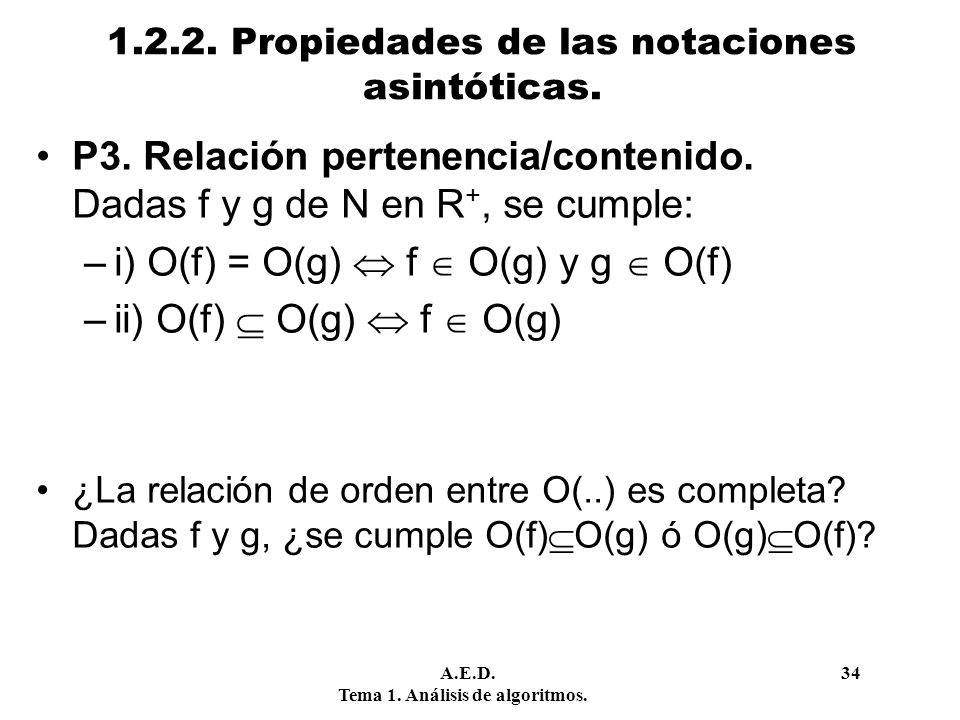 1.2.2. Propiedades de las notaciones asintóticas.

• P3. Relación pertenencia/contenido. Dadas f y g de N en $R^+$, se cumple:

– i) $O(f) = O(g) \Leftrightarrow f \in O(g)$ y $g \in O(f)$

– ii) $O(f) \subseteq O(g) \Leftrightarrow f \in O(g)$

• ¿La relación de orden entre O(..) es completa? Dadas f y g, ¿se cumple $O(f) \subseteq O(g)$ ó $O(g) \subseteq O(f)$?

A.E.D.
Tema 1. Análisis de algoritmos.

34